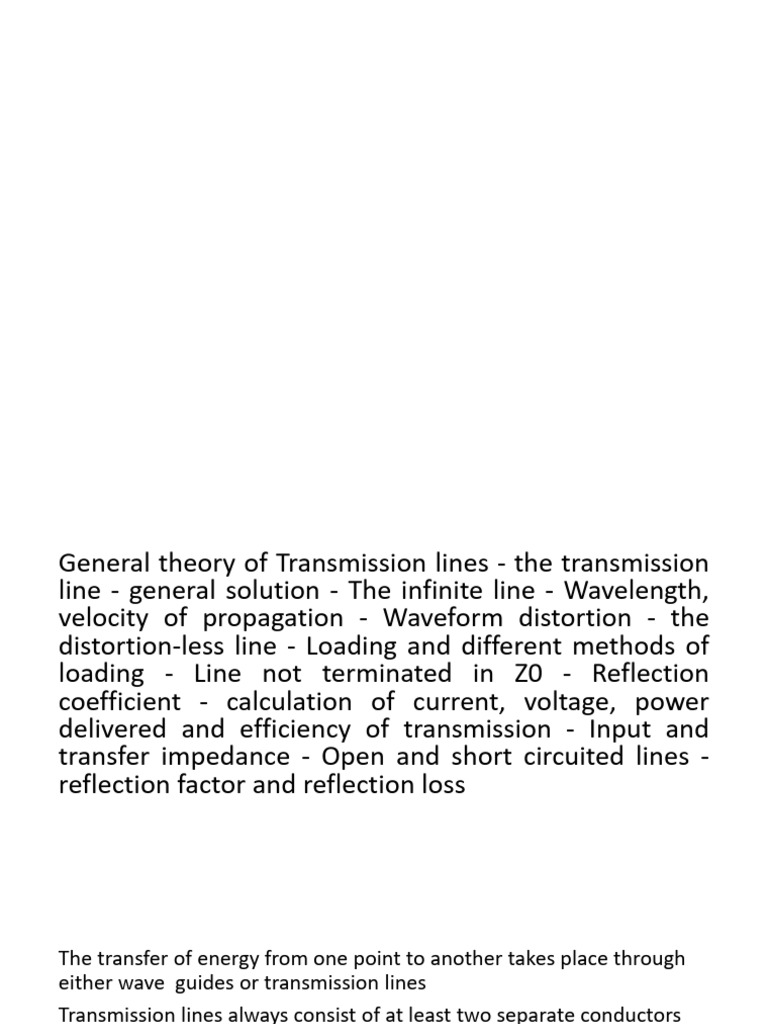 General theory of Transmission lines - the transmission line - general solution - The infinite line - Wavelength, velocity of propagation - Waveform distortion - the distortion-less line - Loading and different methods of loading - Line not terminated in Z0 - Reflection coefficient - calculation of current, voltage, power delivered and efficiency of transmission - Input and transfer impedance - Open and short circuited lines - reflection factor and reflection loss

The transfer of energy from one point to another takes place through either wave guides or transmission lines

Transmission lines always consist of at least two separate conductors